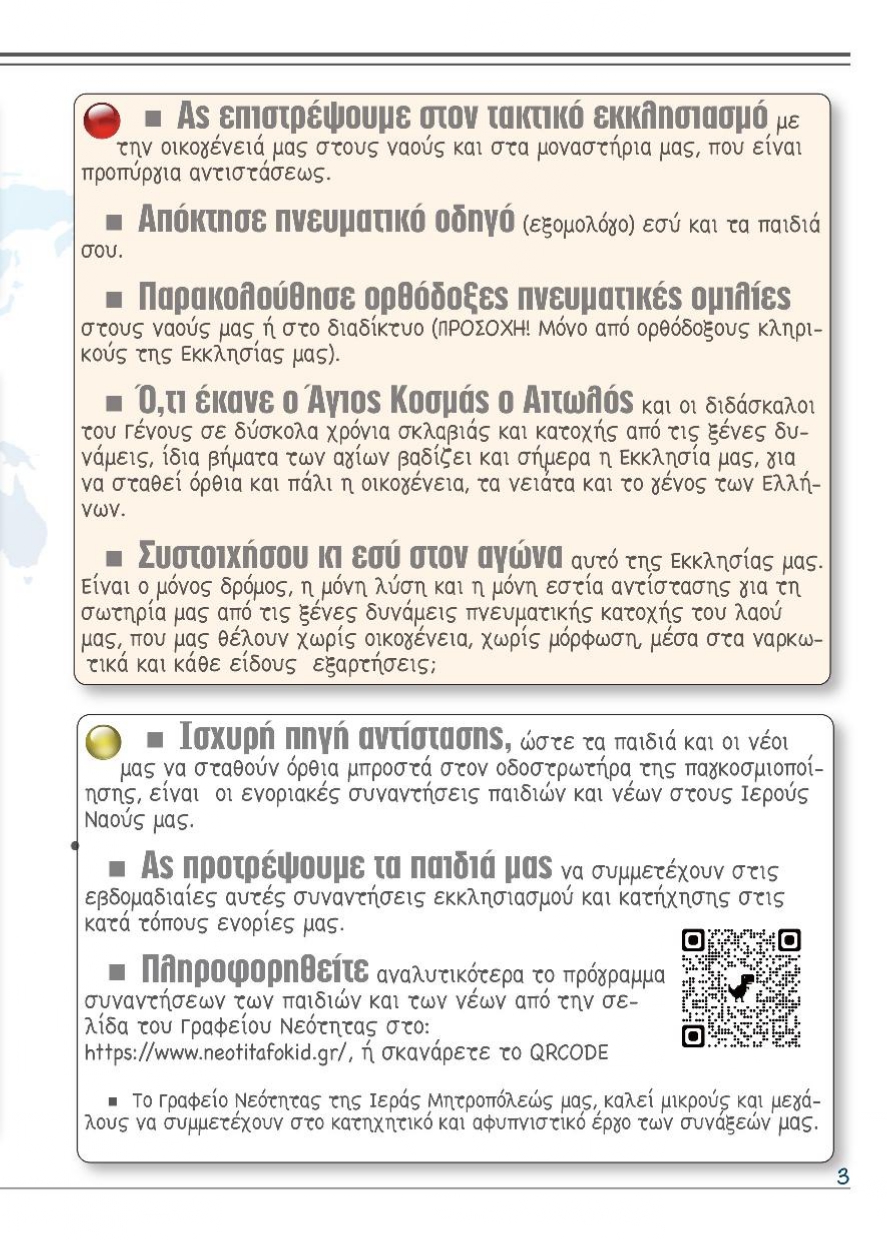 ■ Ας επιστρέψουμε στον τακτικό εκκλησιασμό με την οικογένειά μας στους ναούς και στα μοναστήρια μας, που είναι προπύργια αντιστάσεως.

■ Απόκτησε πνευματικό οδηγό (εξομολόγο) εσύ και τα παιδιά σου.

■ Παρακολούθησε ορθόδοξες πνευματικές ομιλίες στους ναούς μας ή στο διαδίκτυο (ΠΡΟΣΟΧΗ! Μόνο από ορθόδοξους κληρικούς της Εκκλησίας μας).

■ Ό,τι έκανε ο Άγιος Κοσμάς ο Αιτωλός και οι διδάσκαλοι του Γένους σε δύσκολα χρόνια σκλαβιάς και κατοχής από τις ξένες δυνάμεις, ίδια βήματα των αγίων βαδίζει και σήμερα η Εκκλησία μας, για να σταθεί όρθια και πάλι η οικογένεια, τα νειάτα και το γένος των Ελλήνων.

■ Συστοιχήσου κι εσύ στον αγώνα αυτό της Εκκλησίας μας. Είναι ο μόνος δρόμος, η μόνη λύση και η μόνη εστία αντίστασης για τη σωτηρία μας από τις ξένες δυνάμεις πνευματικής κατοχής του λαού μας, που μας θέλουν χωρίς οικογένεια, χωρίς μόρφωση, μέσα στα ναρκωτικά και κάθε είδους εξαρτήσεις;

■ Ισχυρή πηγή αντίστασης, ώστε τα παιδιά και οι νέοι μας να σταθούν όρθια μπροστά στον οδοστρωτήρα της παγκοσμιοποίησης, είναι οι ενοριακές συναντήσεις παιδιών και νέων στους Ιερούς Ναούς μας.

■ Ας προτρέψουμε τα παιδιά μας να συμμετέχουν στις εβδομαδιαίες αυτές συναντήσεις εκκλησιασμού και κατήχησης στις κατά τόπους ενορίες μας.

■ Πληροφορηθείτε αναλυτικότερα το πρόγραμμα συναντήσεων των παιδιών και των νέων από την σελίδα του Γραφείου Νεότητας στο: https://www.neotitafokid.gr/, ή σκανάρετε το QRCODE

■ Το Γραφείο Νεότητας της Ιεράς Μητροπόλεώς μας, καλεί μικρούς και μεγάλους να συμμετέχουν στο κατηχητικό και αφυπνιστικό έργο των συνάξεών μας.

3